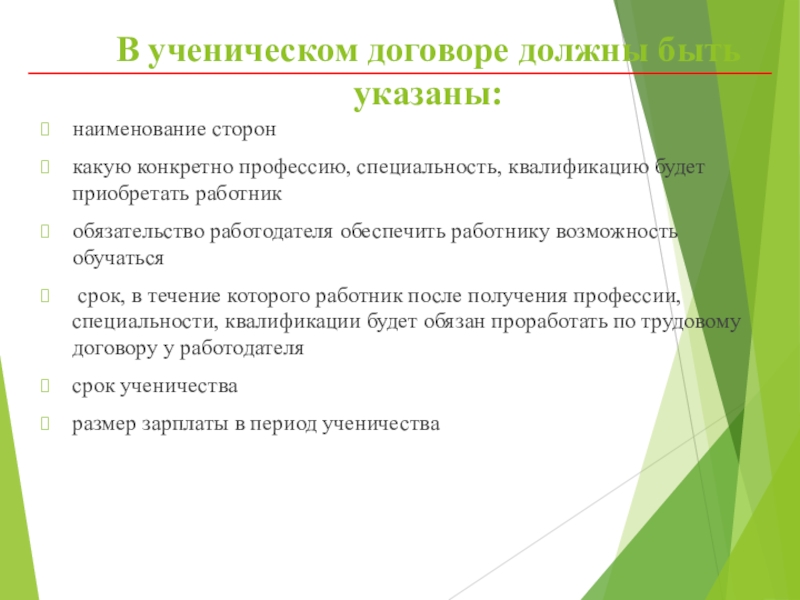 В ученическом договоре должны быть указаны:

наименование сторон

какую конкретно профессию, специальность, квалификацию будет приобретать работник

обязательство работодателя обеспечить работнику возможность обучаться

срок, в течение которого работник после получения профессии, специальности, квалификации будет обязан проработать по трудовому договору у работодателя

срок ученичества

размер зарплаты в период ученичества